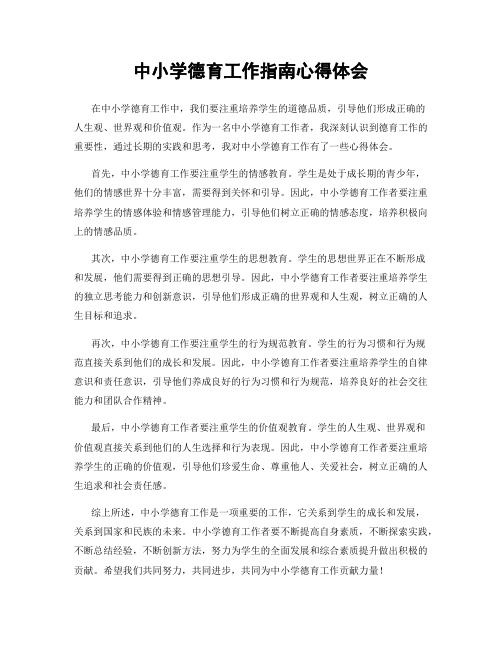 中小学德育工作指南心得体会

在中小学德育工作中，我们要注重培养学生的道德品质，引导他们形成正确的人生观、世界观和价值观。作为一名中小学德育工作者，我深刻认识到德育工作的重要性，通过长期的实践和思考，我对中小学德育工作有了一些心得体会。

首先，中小学德育工作要注重学生的情感教育。学生是处于成长期的青少年，他们的情感世界十分丰富，需要得到关怀和引导。因此，中小学德育工作者要注重培养学生的情感体验和情感管理能力，引导他们树立正确的情感态度，培养积极向上的情感品质。

其次，中小学德育工作要注重学生的思想教育。学生的思想世界正在不断形成和发展，他们需要得到正确的思想引导。因此，中小学德育工作者要注重培养学生的独立思考能力和创新意识，引导他们形成正确的世界观和人生观，树立正确的人生目标和追求。

再次，中小学德育工作要注重学生的行为规范教育。学生的行为习惯和行为规范直接关系到他们的成长和发展。因此，中小学德育工作者要注重培养学生的自律意识和责任意识，引导他们养成良好的行为习惯和行为规范，培养良好的社会交往能力和团队合作精神。

最后，中小学德育工作者要注重学生的价值观教育。学生的人生观、世界观和价值观直接关系到他们的人生选择和行为表现。因此，中小学德育工作者要注重培养学生的正确的价值观，引导他们珍爱生命、尊重他人、关爱社会，树立正确的人生追求和社会责任感。

综上所述，中小学德育工作是一项重要的工作，它关系到学生的成长和发展，关系到国家和民族的未来。中小学德育工作者要不断提高自身素质，不断探索实践，不断总结经验，不断创新方法，努力为学生的全面发展和综合素质提升做出积极的贡献。希望我们共同努力，共同进步，共同为中小学德育工作贡献力量！